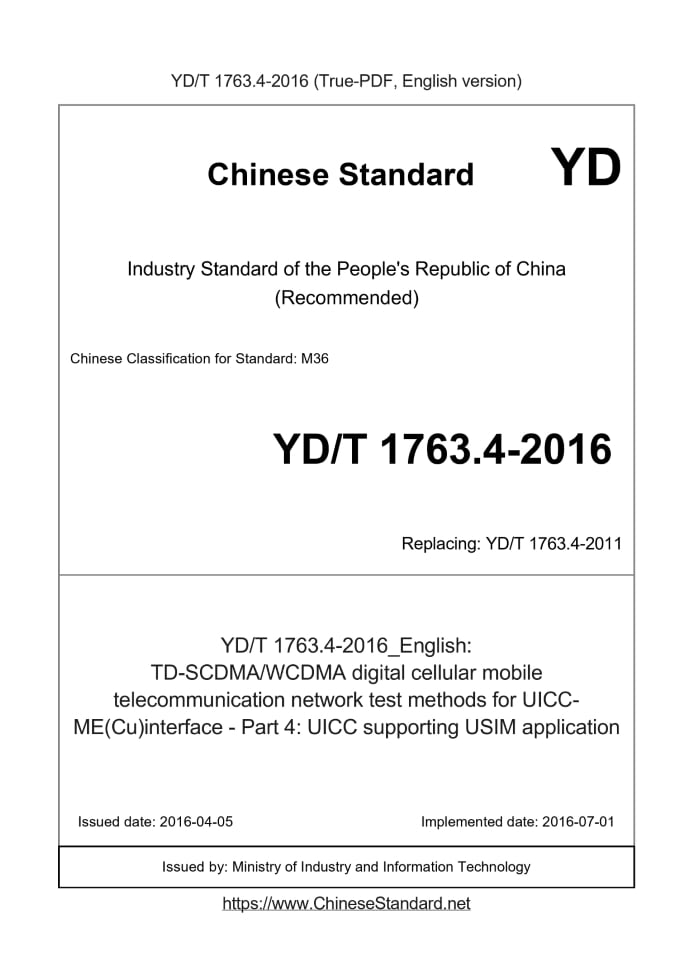 YD/T 1763.4-2016 (True-PDF, English version)

Chinese Standard YD

Industry Standard of the People's Republic of China
(Recommended)

Chinese Classification for Standard: M36

YD/T 1763.4-2016

Replacing: YD/T 1763.4-2011

YD/T 1763.4-2016_English:
TD-SCDMA/WCDMA digital cellular mobile telecommunication network test methods for UICC-ME(Cu)interface - Part 4: UICC supporting USIM application

Issued date: 2016-04-05

Implemented date: 2016-07-01

Issued by: Ministry of Industry and Information Technology

https://www.ChineseStandard.net